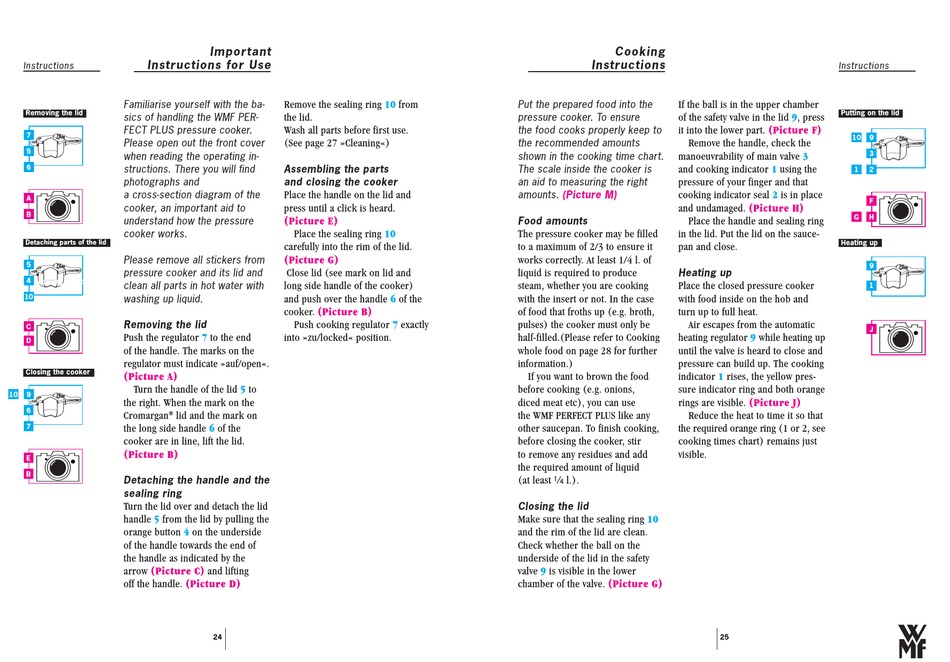 Instructions

Important Instructions for Use

Removing the lid

7
5
6

A
B

Detaching parts of the lid

5
4
10

C
D

Closing the cooker

10 9
6
7

E
B

Familiarise yourself with the basics of handling the WMF PERFECT PLUS pressure cooker. Please open out the front cover when reading the operating instructions. There you will find photographs and a cross-section diagram of the cooker, an important aid to understand how the pressure cooker works.

Please remove all stickers from pressure cooker and its lid and clean all parts in hot water with washing up liquid.

Removing the lid
Push the regulator 7 to the end of the handle. The marks on the regulator must indicate »auf/open«. (Picture A)
Turn the handle of the lid 5 to the right. When the mark on the Cromargan® lid and the mark on the long side handle 6 of the cooker are in line, lift the lid. (Picture B)

Detaching the handle and the sealing ring
Turn the lid over and detach the lid handle 5 from the lid by pulling the orange button 4 on the underside of the handle towards the end of the handle as indicated by the arrow (Picture C) and lifting off the handle. (Picture D)

Remove the sealing ring 10 from the lid.
Wash all parts before first use. (See page 27 »Cleaning«)

Assembling the parts and closing the cooker
Place the handle on the lid and press until a click is heard. (Picture E)
Place the sealing ring 10 carefully into the rim of the lid. (Picture G)
Close lid (see mark on lid and long side handle of the cooker) and push over the handle 6 of the cooker. (Picture B)
Push cooking regulator 7 exactly into »zu/locked« position.

24

Cooking Instructions

Instructions

Put the prepared food into the pressure cooker. To ensure the food cooks properly keep to the recommended amounts shown in the cooking time chart. The scale inside the cooker is an aid to measuring the right amounts. (Picture M)

Food amounts
The pressure cooker may be filled to a maximum of 2/3 to ensure it works correctly. At least 1/4 l. of liquid is required to produce steam, whether you are cooking with the insert or not. In the case of food that froths up (e.g. broth, pulses) the cooker must only be half-filled.(Please refer to Cooking whole food on page 28 for further information.)
If you want to brown the food before cooking (e.g. onions, diced meat etc), you can use the WMF PERFECT PLUS like any other saucepan. To finish cooking, before closing the cooker, stir to remove any residues and add the required amount of liquid (at least 1/4 l.).

Closing the lid
Make sure that the sealing ring 10 and the rim of the lid are clean. Check whether the ball on the underside of the lid in the safety valve 9 is visible in the lower chamber of the valve. (Picture G)

If the ball is in the upper chamber of the safety valve in the lid 9, press it into the lower part. (Picture F)
Remove the handle, check the manoeuvrability of main valve 3 and cooking indicator 1 using the pressure of your finger and that cooking indicator seal 2 is in place and undamaged. (Picture H)
Place the handle and sealing ring in the lid. Put the lid on the saucepan and close.

Heating up
Place the closed pressure cooker with food inside on the hob and turn up to full heat.
Air escapes from the automatic heating regulator 9 while heating up until the valve is heard to close and pressure can build up. The cooking indicator 1 rises, the yellow pressure indicator ring and both orange rings are visible. (Picture J)
Reduce the heat to time it so that the required orange ring (1 or 2, see cooking times chart) remains just visible.

Putting on the lid

10 9
3
1 2

F
G H

Heating up

9
1

J

25

WMF